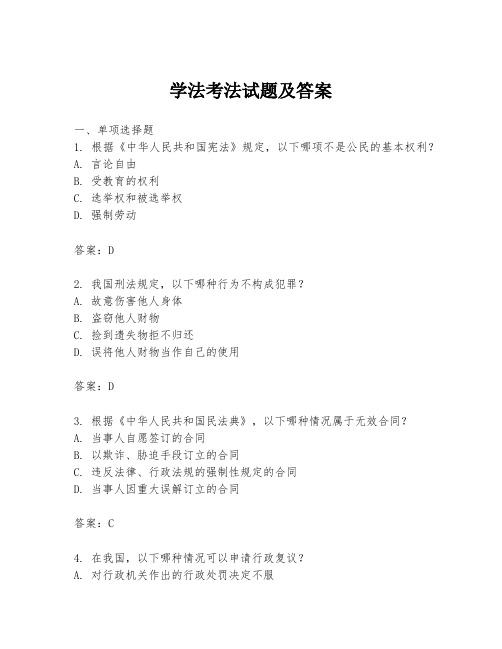 学法考法试题及答案

一、单项选择题
1. 根据《中华人民共和国宪法》规定，以下哪项不是公民的基本权利？
A. 言论自由
B. 受教育的权利
C. 选举权和被选举权
D. 强制劳动

答案：D

2. 我国刑法规定，以下哪种行为不构成犯罪？
A. 故意伤害他人身体
B. 盗窃他人财物
C. 捡到遗失物拒不归还
D. 误将他人财物当作自己的使用

答案：D

3. 根据《中华人民共和国民法典》，以下哪种情况属于无效合同？
A. 当事人自愿签订的合同
B. 以欺诈、胁迫手段订立的合同
C. 违反法律、行政法规的强制性规定的合同
D. 当事人因重大误解订立的合同

答案：C

4. 在我国，以下哪种情况可以申请行政复议？
A. 对行政机关作出的行政处罚决定不服